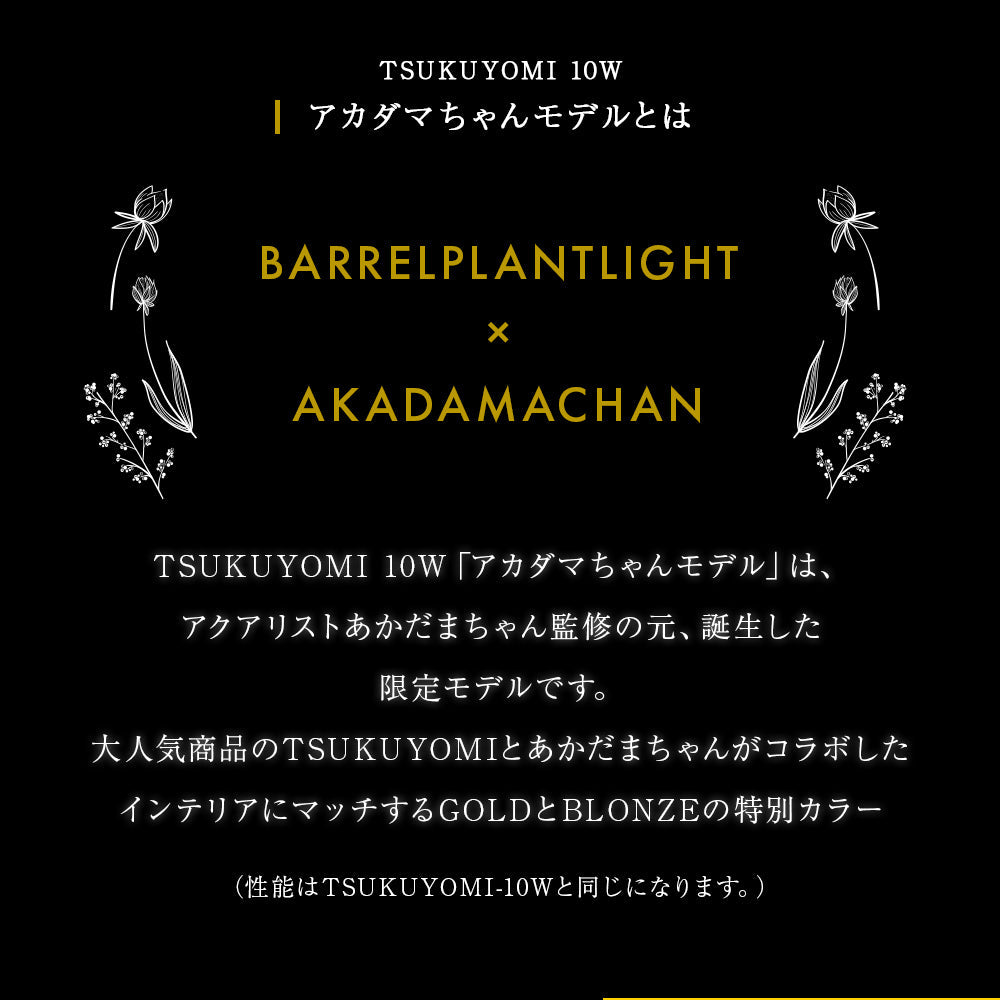 TSUKUYOMI 10W
アカダマちゃんモデルとは

BARRELPLANTLIGHT
×
AKADAMACHAN

TSUKUYOMI 10W「アカダマちゃんモデル」は、
アクアリストあかだまちゃん監修の元、誕生した
限定モデルです。
大人気商品のTSUKUYOMIとあかだまちゃんがコラボした
インテリアにマッチするGOLDとBLONZEの特別カラー

（性能はTSUKUYOMI-10Wと同じになります。）